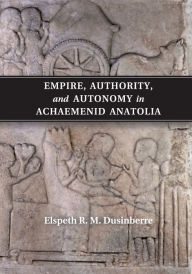 EMPIRE, AUTHORITY, and AUTONOMY in ACHAEMENID ANATOLIA

Elspeth R. M. Dusinberre